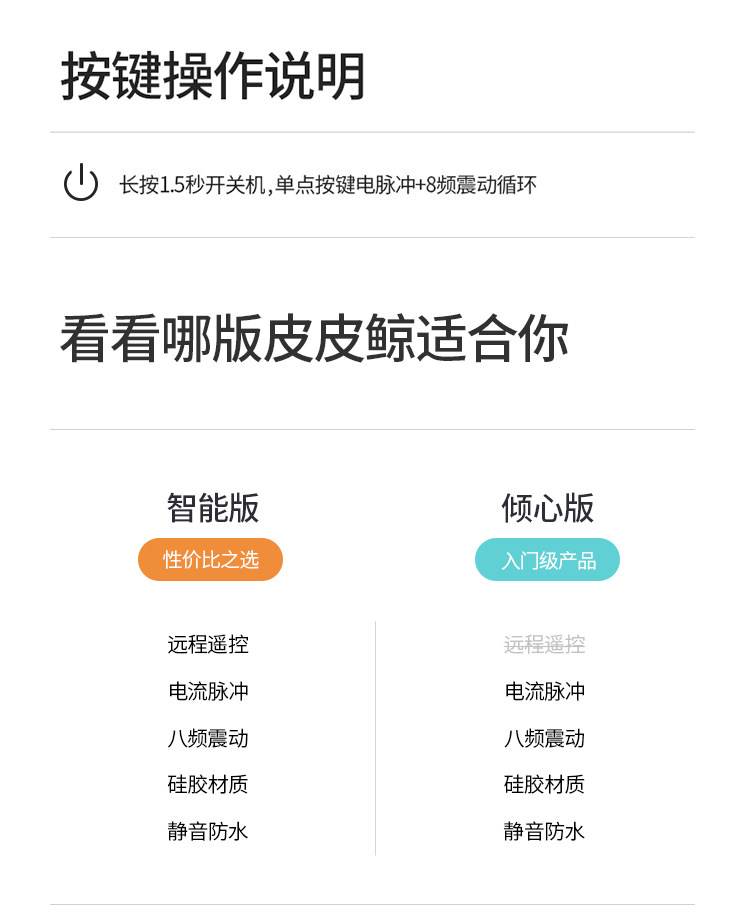 按键操作说明

长按1.5秒开关机,单点按键电脉冲+8频震动循环

看看哪版皮皮鲸适合你

智能版
性价比之选

远程遥控
电流脉冲
八频震动
硅胶材质
静音防水

倾心版
入门级产品

远程遥控
电流脉冲
八频震动
硅胶材质
静音防水